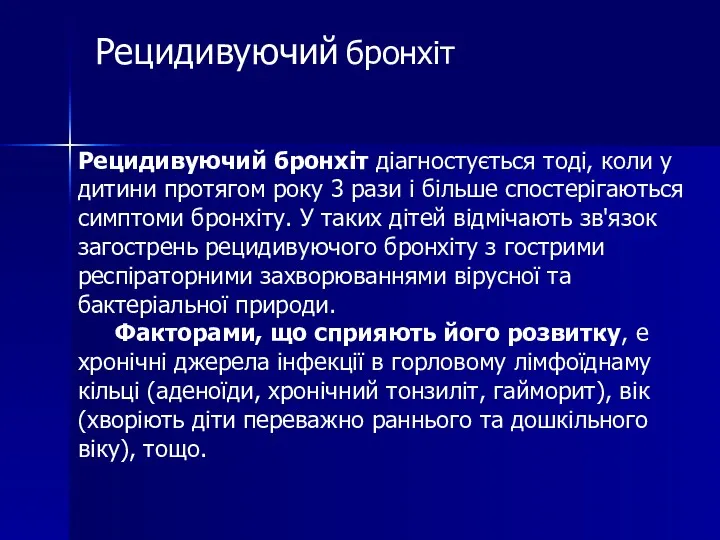 Рецидивуючий бронхіт

Рецидивуючий бронхіт діагностується тоді, коли у дитини протягом року 3 рази і більше спостерігаються симптоми бронхіту. У таких дітей відмічають зв'язок загострень рецидивуючого бронхіту з гострими респіраторними захворюваннями вірусної та бактеріальної природи.

Факторами, що сприяють його розвитку, е хронічні джерела інфекції в горловому лімфоїднаму кільці (аденоїди, хронічний тонзиліт, гайморит), вік (хворіють діти переважно раннього та дошкільного віку), тощо.